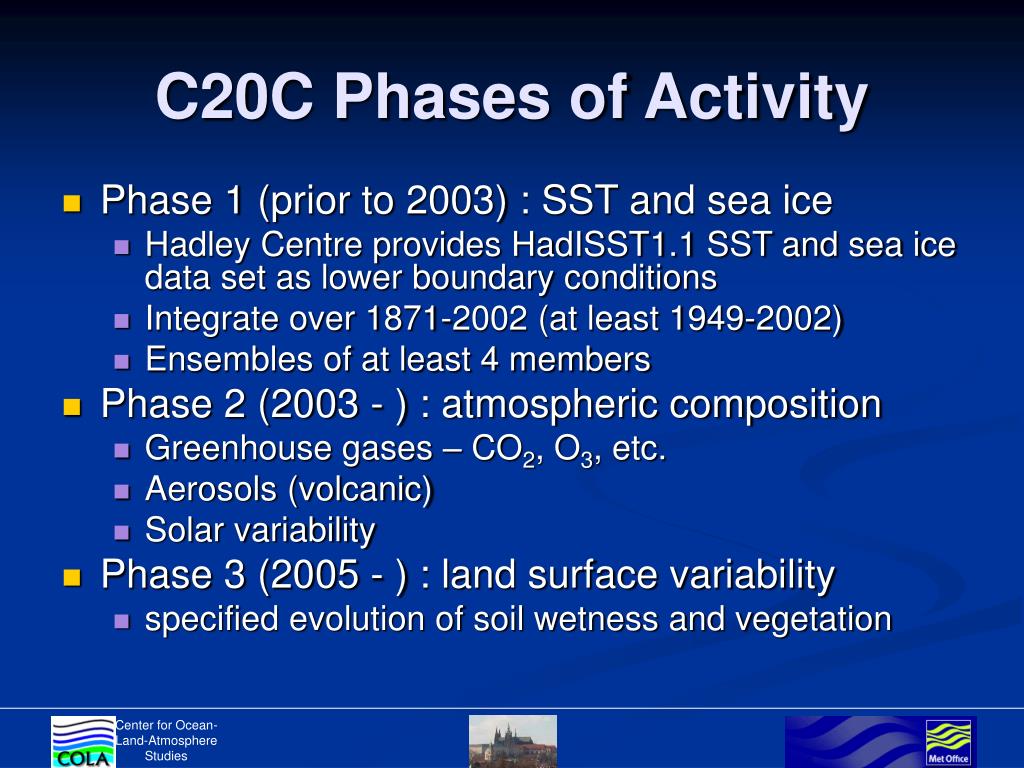 C20C Phases of Activity

Phase 1 (prior to 2003) : SST and sea ice
Hadley Centre provides HadISST1.1 SST and sea ice data set as lower boundary conditions
Integrate over 1871-2002 (at least 1949-2002)
Ensembles of at least 4 members
Phase 2 (2003 - ) : atmospheric composition
Greenhouse gases – $CO_2$, $O_3$, etc.
Aerosols (volcanic)
Solar variability
Phase 3 (2005 - ) : land surface variability
specified evolution of soil wetness and vegetation

COLA
Center for Ocean-Land-Atmosphere Studies

Met Office